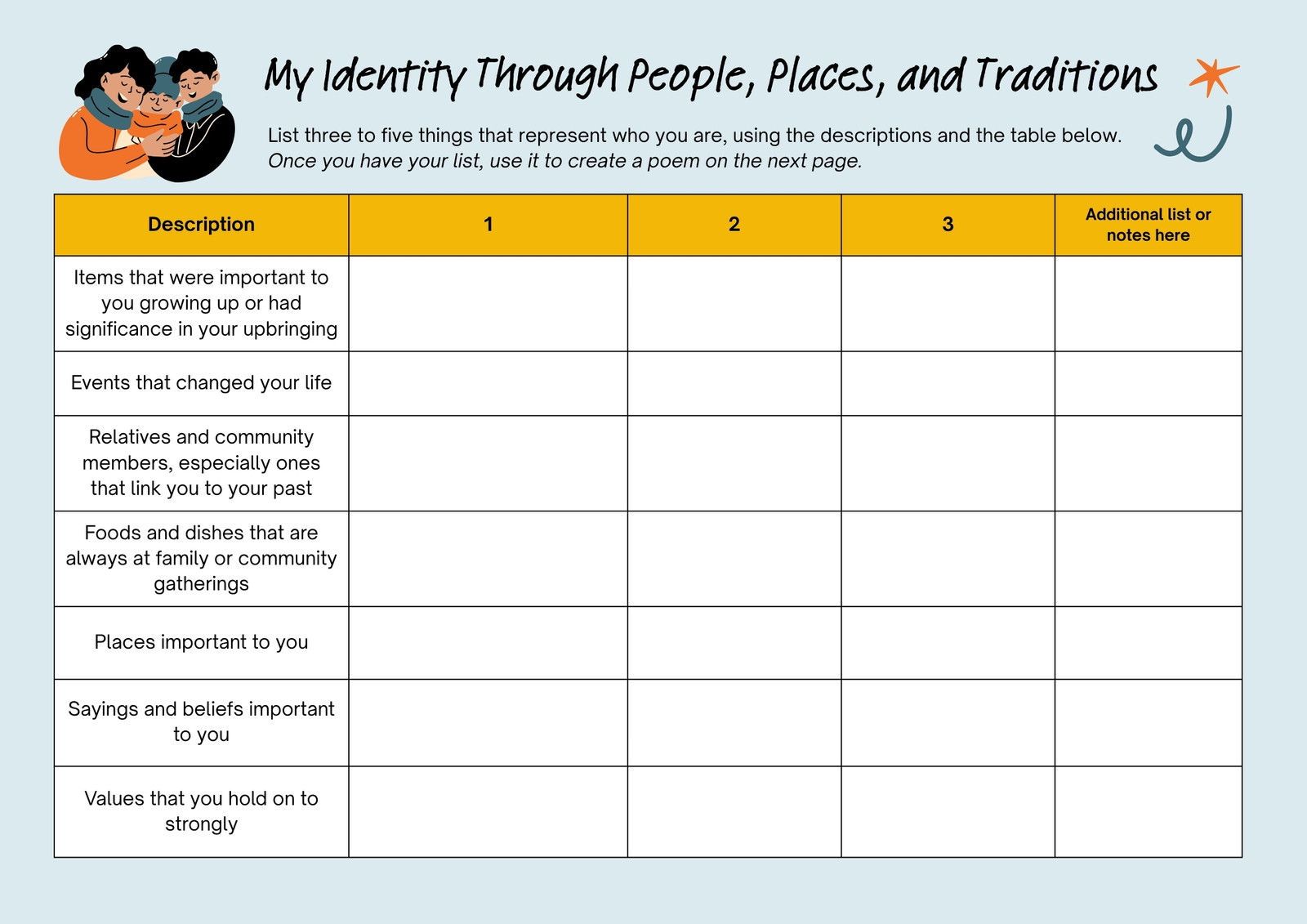 My Identity Through People, Places, and Traditions

List three to five things that represent who you are, using the descriptions and the table below. Once you have your list, use it to create a poem on the next page.

| Description | 1 | 2 | 3 | Additional list or notes here |
|---|---|---|---|---|
| Items that were important to you growing up or had significance in your upbringing | | | | |
| Events that changed your life | | | | |
| Relatives and community members, especially ones that link you to your past | | | | |
| Foods and dishes that are always at family or community gatherings | | | | |
| Places important to you | | | | |
| Sayings and beliefs important to you | | | | |
| Values that you hold on to strongly | | | | |